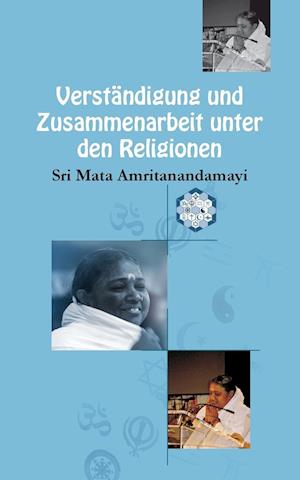 Verständigung und Zusammenarbeit unter den Religionen

Sri Mata Amritanandamayi